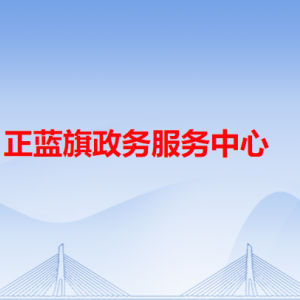 正蓝旗政务服务中心